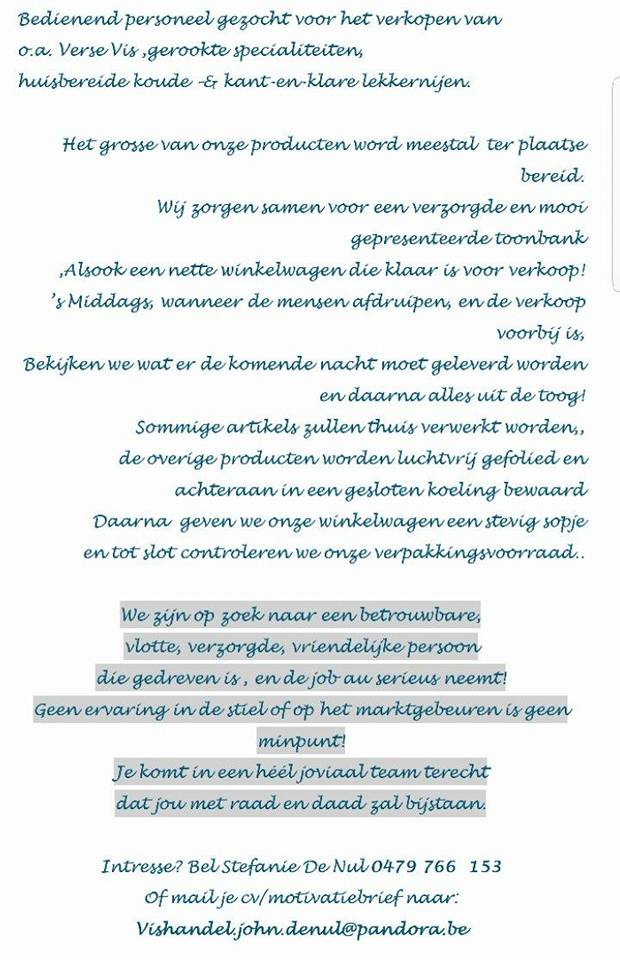 Bedienend personeel gezocht voor het verkopen van o.a. Verse Vis ,gerookte specialiteiten, huisbereide koude -& kant-en-klare lekkernijen.

Het grosse van onze producten word meestal ter plaatse bereid.
Wij zorgen samen voor een verzorgde en mooi gepresenteerde toonbank
,Alsook een nette winkelwagen die klaar is voor verkoop!
's Middags, wanneer de mensen afdruipen, en de verkoop voorbij is,
Bekijken we wat er de komende nacht moet geleverd worden en daarna alles uit de toog!
Sommige artikels zullen thuis verwerkt worden,,
de overige producten worden luchtvrij gefolied en achteraan in een gesloten koeling bewaard
Daarna geven we onze winkelwagen een stevig sopje
en tot slot controleren we onze verpakkingsvoorraad..

We zijn op zoek naar een betrouwbare,
vlotte, verzorgde, vriendelijke persoon
die gedreven is , en de job au serieus neemt!
Geen ervaring in de stiel of op het marktgebeuren is geen minpunt!
Je komt in een héél joviaal team terecht
dat jou met raad en daad zal bijstaan.

Intresse? Bel Stefanie De Nul 0479 766 153
Of mail je cv/motivatiebrief naar:
Vishandel.john.denul@pandora.be